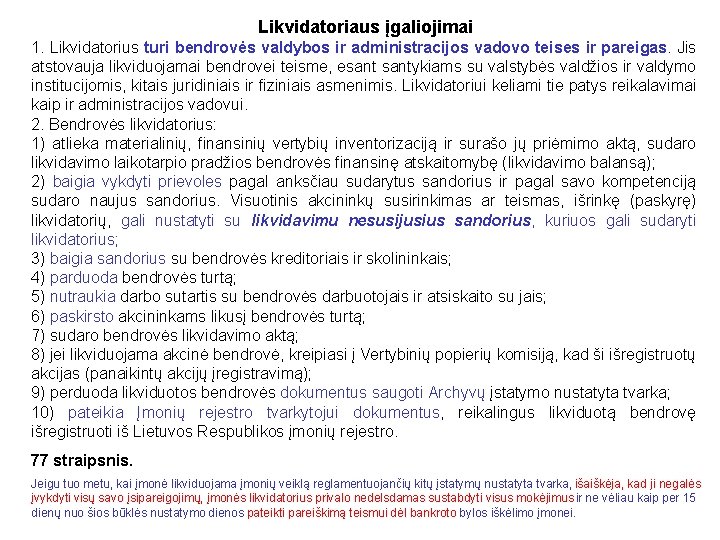 Likvidatoriaus įgaliojimai

1. Likvidatorius turi bendrovės valdybos ir administracijos vadovo teises ir pareigas. Jis atstovauja likviduojamai bendrovei teisme, esant santykiams su valstybės valdžios ir valdymo institucijomis, kitais juridiniais ir fiziniais asmenimis. Likvidatoriui keliami tie patys reikalavimai kaip ir administracijos vadovui.

2. Bendrovės likvidatorius:

1) atlieka materialinių, finansinių vertybių inventorizaciją ir surašo jų priėmimo aktą, sudaro likvidavimo laikotarpio pradžios bendrovės finansinę atskaitomybę (likvidavimo balansą);

2) baigia vykdyti prievoles pagal anksčiau sudarytus sandorius ir pagal savo kompetenciją sudaro naujus sandorius. Visuotinis akcininkų susirinkimas ar teismas, išrinkę (paskyrę) likvidatorių, gali nustatyti su likvidavimu nesusijusius sandorius, kuriuos gali sudaryti likvidatorius;

3) baigia sandorius su bendrovės kreditoriais ir skolininkais;

4) parduoda bendrovės turtą;

5) nutraukia darbo sutartis su bendrovės darbuotojais ir atsiskaito su jais;

6) paskirsto akcininkams likusį bendrovės turtą;

7) sudaro bendrovės likvidavimo aktą;

8) jei likviduojama akcinė bendrovė, kreipiasi į Vertybinių popierių komisiją, kad ši išregistruotų akcijas (panaikintų akcijų įregistravimą);

9) perduoda likviduotos bendrovės dokumentus saugoti Archyvų įstatymo nustatyta tvarka;

10) pateikia Įmonių rejestro tvarkytojui dokumentus, reikalingus likviduotą bendrovę išregistruoti iš Lietuvos Respublikos įmonių rejestro.

77 straipsnis.

Jeigu tuo metu, kai įmonė likviduojama įmonių veiklą reglamentuojančių kitų įstatymų nustatyta tvarka, išaiškėja, kad ji negalės įvykdyti visų savo įsipareigojimų, įmonės likvidatorius privalo nedelsdamas sustabdyti visus mokėjimus ir ne vėliau kaip per 15 dienų nuo šios būklės nustatymo dienos pateikti pareiškimą teismui dėl bankroto bylos iškėlimo įmonei.